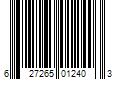 6 27265 01240 3